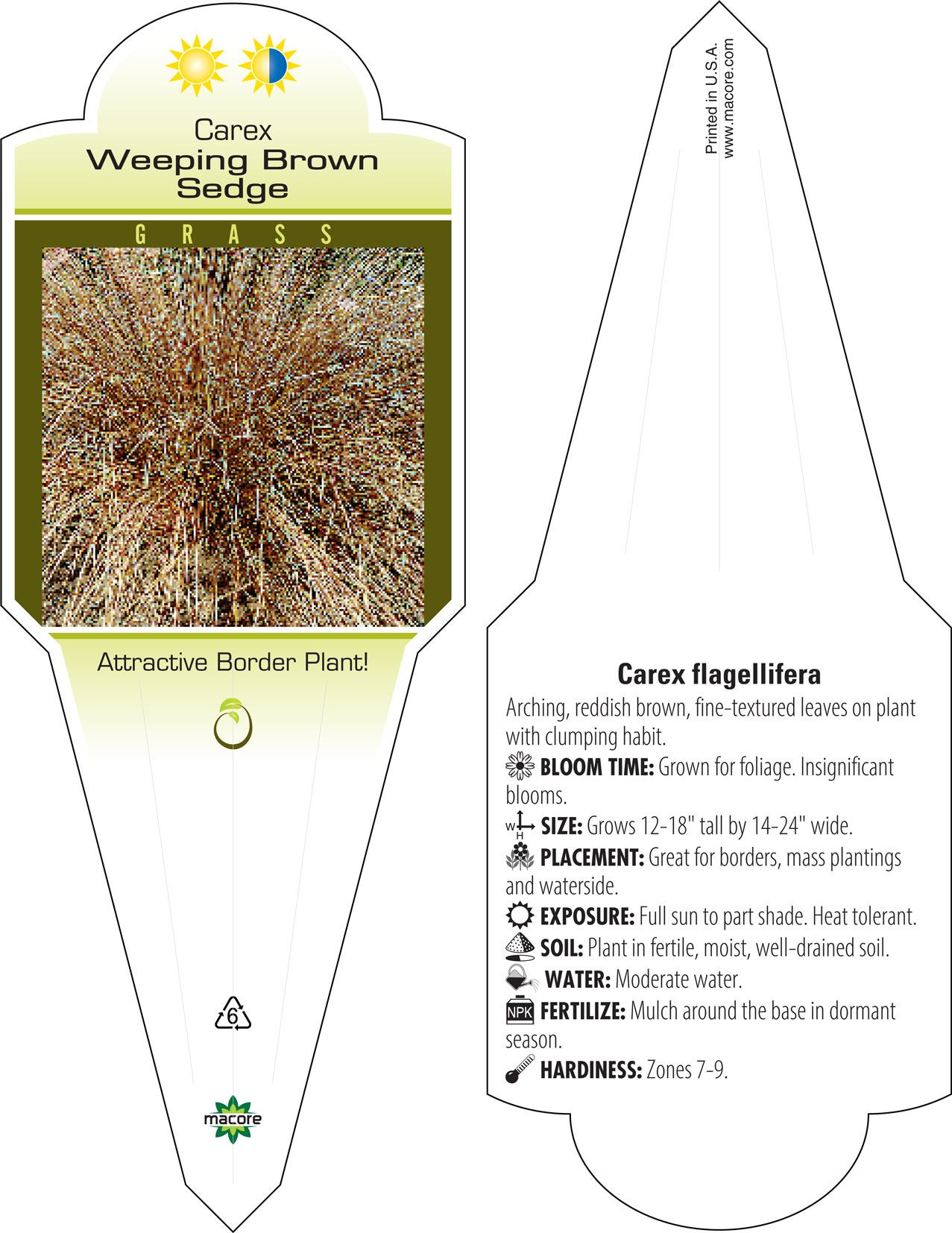 Carex
Weeping Brown Sedge

GRASS

Attractive Border Plant!

6

macore

Printed in U.S.A.
www.macore.com

Carex flagellifera

Arching, reddish brown, fine-textured leaves on plant with clumping habit.

BLOOM TIME: Grown for foliage. Insignificant blooms.

W H SIZE: Grows 12-18" tall by 14-24" wide.

PLACEMENT: Great for borders, mass plantings and waterside.

EXPOSURE: Full sun to part shade. Heat tolerant.

SOIL: Plant in fertile, moist, well-drained soil.

WATER: Moderate water.

NPK FERTILIZE: Mulch around the base in dormant season.

HARDINESS: Zones 7-9.